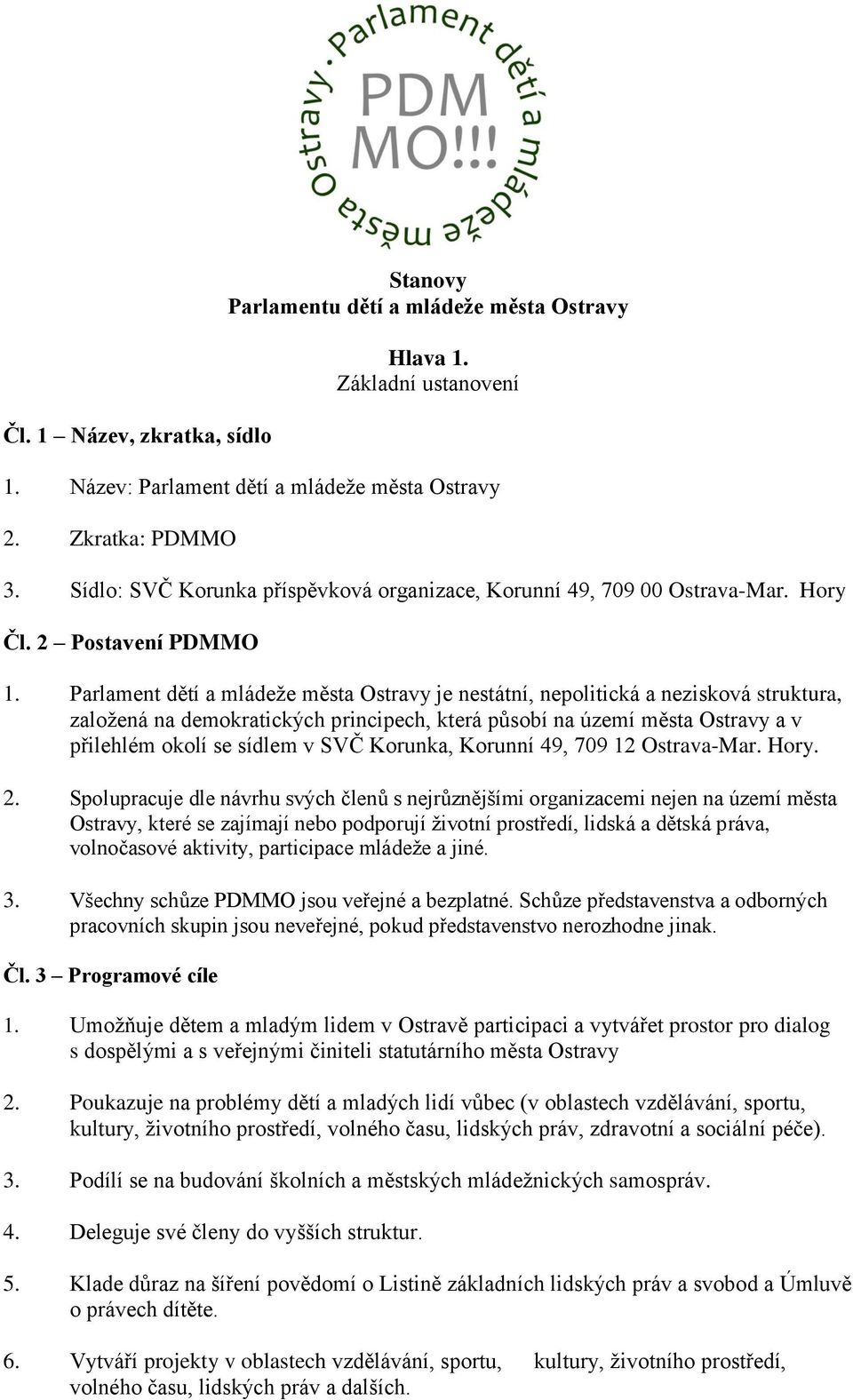 Parlament dětí a mládeže města Ostravy
PDM MO!!!

Stanovy
Parlamentu dětí a mládeže města Ostravy

Hlava 1.
Základní ustanovení

Čl. 1 – Název, zkratka, sídlo

1. Název: Parlament dětí a mládeže města Ostravy

2. Zkratka: PDMMO

3. Sídlo: SVČ Korunka příspěvková organizace, Korunní 49, 709 00 Ostrava-Mar. Hory

Čl. 2 – Postavení PDMMO

1. Parlament dětí a mládeže města Ostravy je nestátní, nepolitická a nezisková struktura, založená na demokratických principech, která působí na území města Ostravy a v přilehlém okolí se sídlem v SVČ Korunka, Korunní 49, 709 12 Ostrava-Mar. Hory.

2. Spolupracuje dle návrhu svých členů s nejrůznějšími organizacemi nejen na území města Ostravy, které se zajímají nebo podporují životní prostředí, lidská a dětská práva, volnočasové aktivity, participace mládeže a jiné.

3. Všechny schůze PDMMO jsou veřejné a bezplatné. Schůze představenstva a odborných pracovních skupin jsou neveřejné, pokud představenstvo nerozhodne jinak.

Čl. 3 – Programové cíle

1. Umožňuje dětem a mladým lidem v Ostravě participaci a vytvářet prostor pro dialog s dospělými a s veřejnými činiteli statutárního města Ostravy

2. Poukazuje na problémy dětí a mladých lidí vůbec (v oblastech vzdělávání, sportu, kultury, životního prostředí, volného času, lidských práv, zdravotní a sociální péče).

3. Podílí se na budování školních a městských mládežnických samospráv.

4. Deleguje své členy do vyšších struktur.

5. Klade důraz na šíření povědomí o Listině základních lidských práv a svobod a Úmluvě o právech dítěte.

6. Vytváří projekty v oblastech vzdělávání, sportu, kultury, životního prostředí, volného času, lidských práv a dalších.